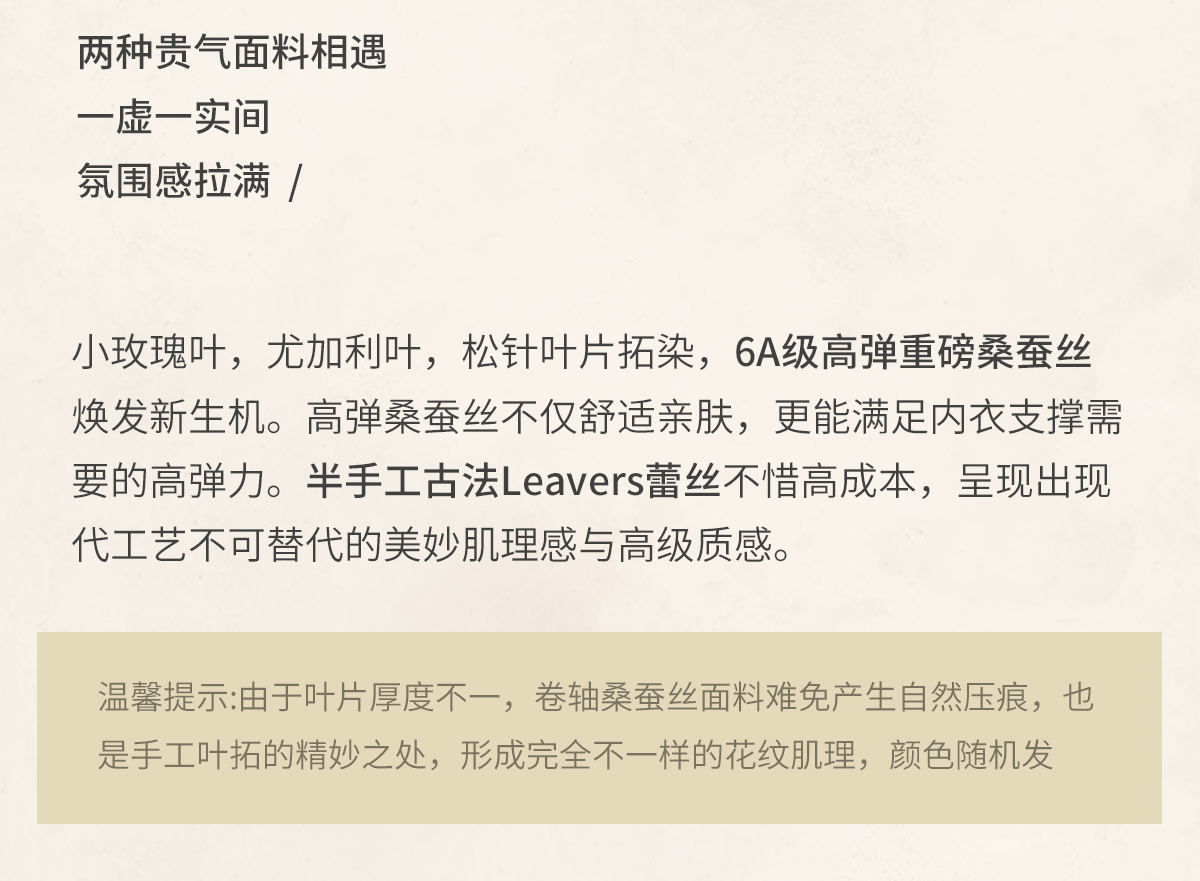 两种贵气面料相遇
一虚一实间
氛围感拉满 /

小玫瑰叶，尤加利叶，松针叶片拓染，6A级高弹重磅桑蚕丝焕发新生机。高弹桑蚕丝不仅舒适亲肤，更能满足内衣支撑需要的高弹力。半手工古法Leavers蕾丝不惜高成本，呈现出现代工艺不可替代的美妙肌理感与高级质感。

温馨提示:由于叶片厚度不一，卷轴桑蚕丝面料难免产生自然压痕，也是手工叶拓的精妙之处，形成完全不一样的花纹肌理，颜色随机发